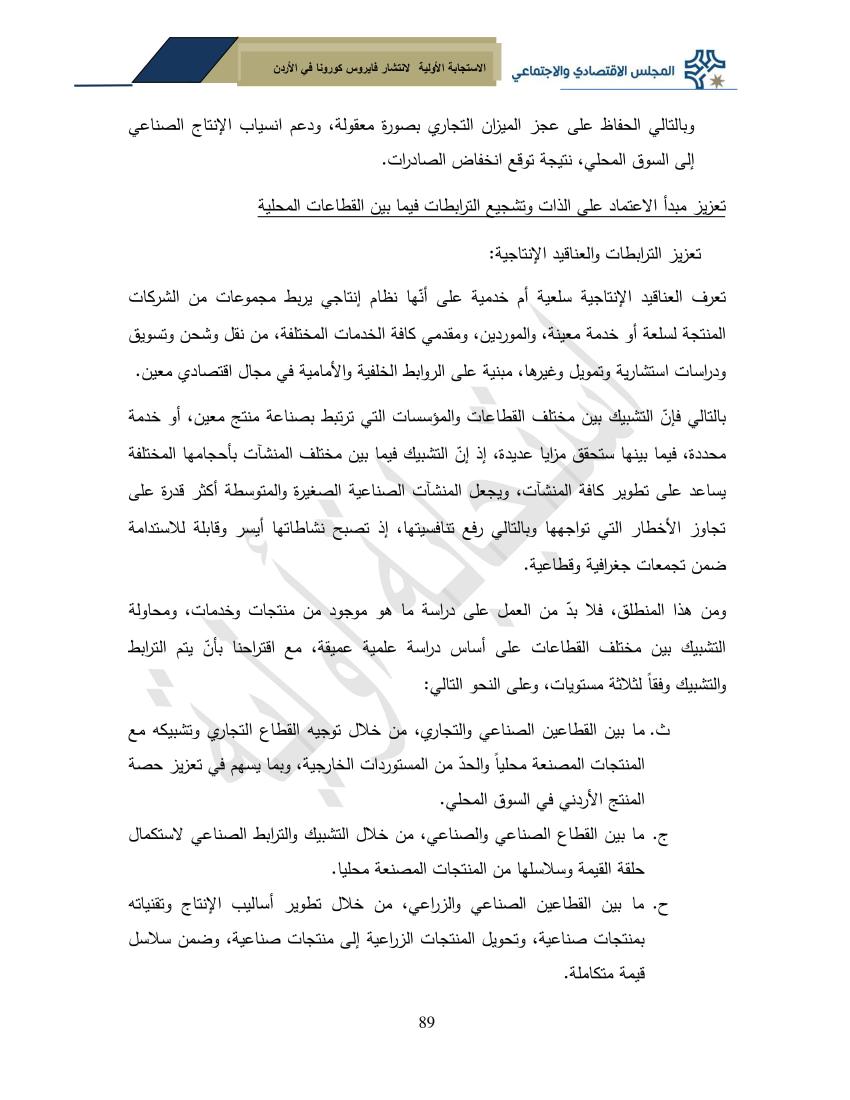 المجلس الاقتصادي والاجتماعي

الاستجابة الأولية لانتشار فايروس كورونا في الأردن

وبالتالي الحفاظ على عجز الميزان التجاري بصورة معقولة، ودعم انسياب الإنتاج الصناعي إلى السوق المحلي، نتيجة توقع انخفاض الصادرات.

تعزيز مبدأ الاعتماد على الذات وتشجيع الترابطات فيما بين القطاعات المحلية

تعزيز الترابطات والعناقيد الإنتاجية:

تعرف العناقيد الإنتاجية سلعية أم خدمية على أنّها نظام إنتاجي يربط مجموعات من الشركات المنتجة لسلعة أو خدمة معينة، والموردين، ومقدمي كافة الخدمات المختلفة، من نقل وشحن وتسويق ودراسات استشارية وتمويل وغيرها، مبنية على الروابط الخلفية والأمامية في مجال اقتصادي معين.

بالتالي فإنّ التشبيك بين مختلف القطاعات والمؤسسات التي ترتبط بصناعة منتج معين، أو خدمة محددة، فيما بينها ستحقق مزايا عديدة، إذ إنّ التشبيك فيما بين مختلف المنشآت بأحجامها المختلفة يساعد على تطوير كافة المنشآت، ويجعل المنشآت الصناعية الصغيرة والمتوسطة أكثر قدرة على تجاوز الأخطار التي تواجهها وبالتالي رفع تنافسيتها، إذ تصبح نشاطاتها أيسر وقابلة للاستدامة ضمن تجمعات جغرافية وقطاعية.

ومن هذا المنطلق، فلا بدّ من العمل على دراسة ما هو موجود من منتجات وخدمات، ومحاولة التشبيك بين مختلف القطاعات على أساس دراسة علمية عميقة، مع اقتراحنا بأنّ يتم الترابط والتشبيك وفقاً لثلاثة مستويات، وعلى النحو التالي:

ث. ما بين القطاعين الصناعي والتجاري، من خلال توجيه القطاع التجاري وتشبيكه مع المنتجات المصنعة محلياً والحدّ من المستوردات الخارجية، وبما يسهم في تعزيز حصة المنتج الأردني في السوق المحلي.

ج. ما بين القطاع الصناعي والصناعي، من خلال التشبيك والترابط الصناعي لاستكمال حلقة القيمة وسلاسلها من المنتجات المصنعة محليا.

ح. ما بين القطاعين الصناعي والزراعي، من خلال تطوير أساليب الإنتاج وتقنياته بمنتجات صناعية، وتحويل المنتجات الزراعية إلى منتجات صناعية، وضمن سلاسل قيمة متكاملة.

89